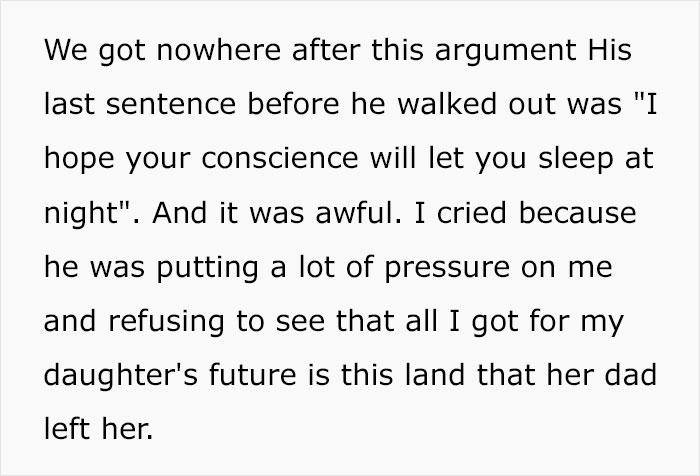 We got nowhere after this argument His last sentence before he walked out was "I hope your conscience will let you sleep at night". And it was awful. I cried because he was putting a lot of pressure on me and refusing to see that all I got for my daughter's future is this land that her dad left her.